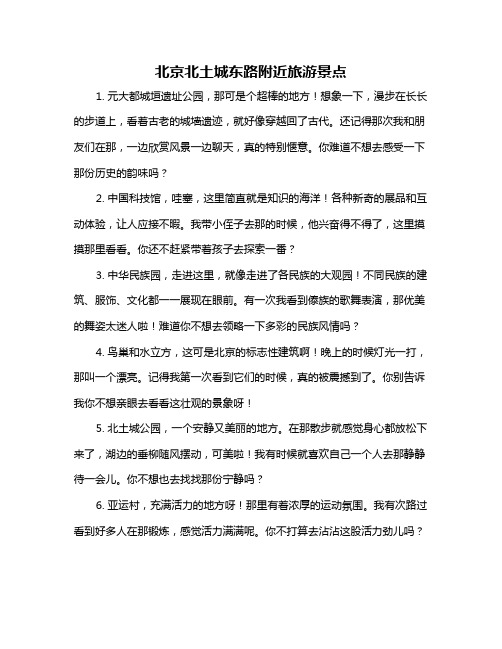 北京北土城东路附近旅游景点

1. 元大都城垣遗址公园，那可是个超棒的地方！想象一下，漫步在长长的步道上，看着古老的城墙遗迹，就好像穿越回了古代。还记得那次我和朋友们在那，一边欣赏风景一边聊天，真的特别惬意。你难道不想去感受一下那份历史的韵味吗？

2. 中国科技馆，哇塞，这里简直就是知识的海洋！各种新奇的展品和互动体验，让人应接不暇。我带小侄子去那的时候，他兴奋得不得了，这里摸摸那里看看。你还不赶紧带着孩子去探索一番？

3. 中华民族园，走进这里，就像走进了各民族的大观园！不同民族的建筑、服饰、文化都一一展现在眼前。有一次我看到傣族的歌舞表演，那优美的舞姿太迷人啦！难道你不想去领略一下多彩的民族风情吗？

4. 鸟巢和水立方，这可是北京的标志性建筑啊！晚上的时候灯光一打，那叫一个漂亮。记得我第一次看到它们的时候，真的被震撼到了。你别告诉我你不想亲眼去看看这壮观的景象呀！

5. 北土城公园，一个安静又美丽的地方。在那散步就感觉身心都放松下来了，湖边的垂柳随风摆动，可美啦！我有时候就喜欢自己一个人去那静静待一会儿。你不想也去找找那份宁静吗？

6. 亚运村，充满活力的地方呀！那里有着浓厚的运动氛围。我有次路过看到好多人在那锻炼，感觉活力满满呢。你不打算去沾沾这股活力劲儿吗？